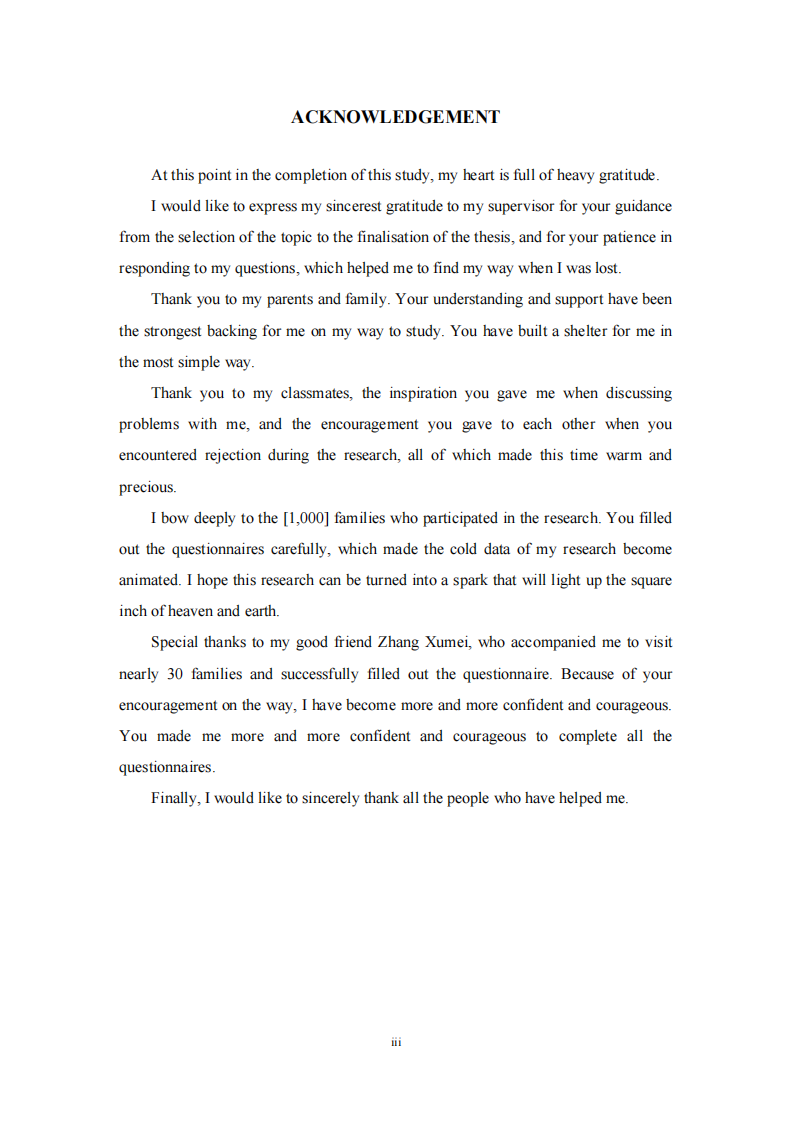 ACKNOWLEDGEMENT

At this point in the completion of this study, my heart is full of heavy gratitude.

I would like to express my sincerest gratitude to my supervisor for your guidance from the selection of the topic to the finalisation of the thesis, and for your patience in responding to my questions, which helped me to find my way when I was lost.

Thank you to my parents and family. Your understanding and support have been the strongest backing for me on my way to study. You have built a shelter for me in the most simple way.

Thank you to my classmates, the inspiration you gave me when discussing problems with me, and the encouragement you gave to each other when you encountered rejection during the research, all of which made this time warm and precious.

I bow deeply to the [1,000] families who participated in the research. You filled out the questionnaires carefully, which made the cold data of my research become animated. I hope this research can be turned into a spark that will light up the square inch of heaven and earth.

Special thanks to my good friend Zhang Xumei, who accompanied me to visit nearly 30 families and successfully filled out the questionnaire. Because of your encouragement on the way, I have become more and more confident and courageous. You made me more and more confident and courageous to complete all the questionnaires.

Finally, I would like to sincerely thank all the people who have helped me.

iii